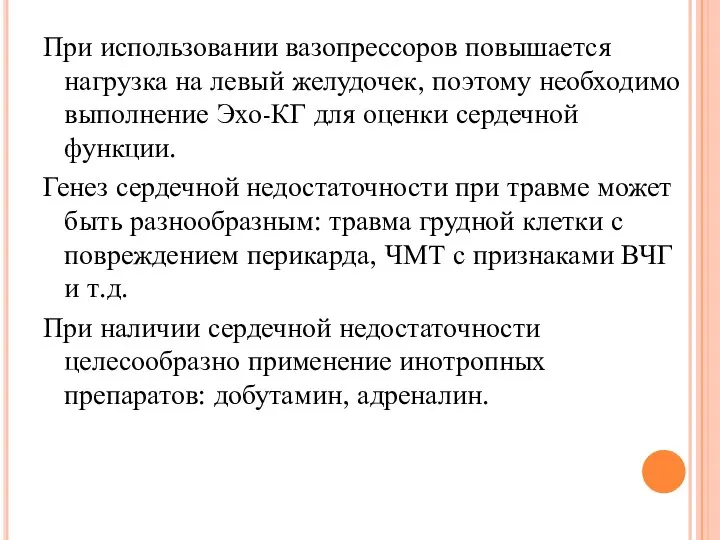 При использовании вазопрессоров повышается нагрузка на левый желудочек, поэтому необходимо выполнение Эхо-КГ для оценки сердечной функции.

Генез сердечной недостаточности при травме может быть разнообразным: травма грудной клетки с повреждением перикарда, ЧМТ с признаками ВЧГ и т.д.

При наличии сердечной недостаточности целесообразно применение инотропных препаратов: добутамин, адреналин.